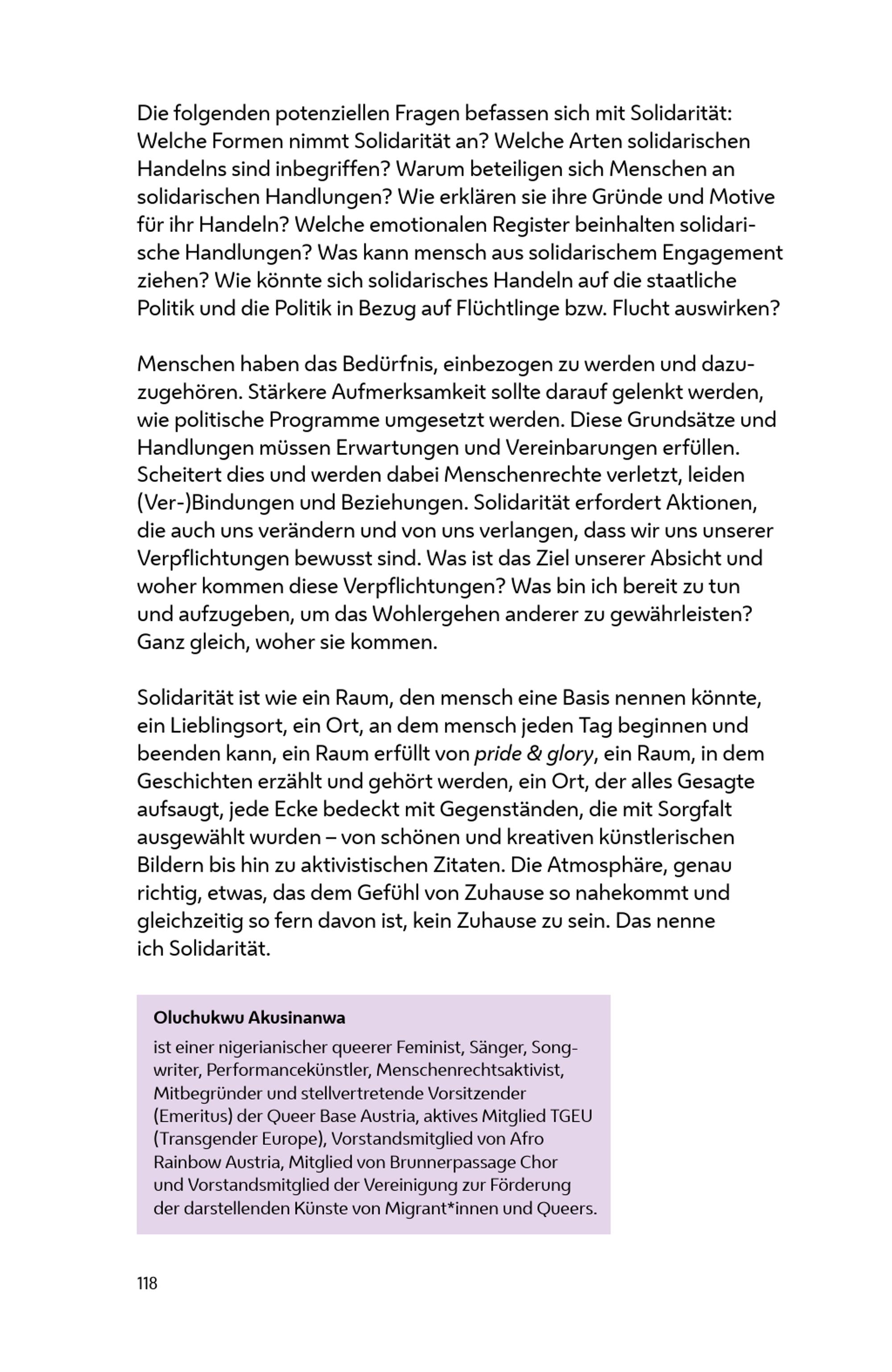 Die folgenden potenziellen Fragen befassen sich mit Solidarität: Welche Formen nimmt Solidarität an? Welche Arten solidarischen Handelns sind inbegriffen? Warum beteiligen sich Menschen an solidarischen Handlungen? Wie erklären sie ihre Gründe und Motive für ihr Handeln? Welche emotionalen Register beinhalten solidarische Handlungen? Was kann mensch aus solidarischem Engagement ziehen? Wie könnte sich solidarisches Handeln auf die staatliche Politik und die Politik in Bezug auf Flüchtlinge bzw. Flucht auswirken?

Menschen haben das Bedürfnis, einbezogen zu werden und dazuzugehören. Stärkere Aufmerksamkeit sollte darauf gelenkt werden, wie politische Programme umgesetzt werden. Diese Grundsätze und Handlungen müssen Erwartungen und Vereinbarungen erfüllen. Scheitert dies und werden dabei Menschenrechte verletzt, leiden (Ver-)Bindungen und Beziehungen. Solidarität erfordert Aktionen, die auch uns verändern und von uns verlangen, dass wir uns unserer Verpflichtungen bewusst sind. Was ist das Ziel unserer Absicht und woher kommen diese Verpflichtungen? Was bin ich bereit zu tun und aufzugeben, um das Wohlergehen anderer zu gewährleisten? Ganz gleich, woher sie kommen.

Solidarität ist wie ein Raum, den mensch eine Basis nennen könnte, ein Lieblingsort, ein Ort, an dem mensch jeden Tag beginnen und beenden kann, ein Raum erfüllt von pride & glory, ein Raum, in dem Geschichten erzählt und gehört werden, ein Ort, der alles Gesagte aufsaugt, jede Ecke bedeckt mit Gegenständen, die mit Sorgfalt ausgewählt wurden – von schönen und kreativen künstlerischen Bildern bis hin zu aktivistischen Zitaten. Die Atmosphäre, genau richtig, etwas, das dem Gefühl von Zuhause so nahekommt und gleichzeitig so fern davon ist, kein Zuhause zu sein. Das nenne ich Solidarität.

Oluchukwu Akusinanwa

ist einer nigerianischer queerer Feminist, Sänger, Songwriter, Performancekünstler, Menschenrechtsaktivist, Mitbegründer und stellvertretende Vorsitzender (Emeritus) der Queer Base Austria, aktives Mitglied TGEU (Transgender Europe), Vorstandsmitglied von Afro Rainbow Austria, Mitglied von Brunnerpassage Chor und Vorstandsmitglied der Vereinigung zur Förderung der darstellenden Künste von Migrant*innen und Queers.

118